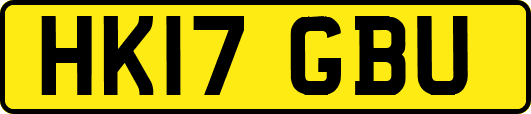 HK17 GBU